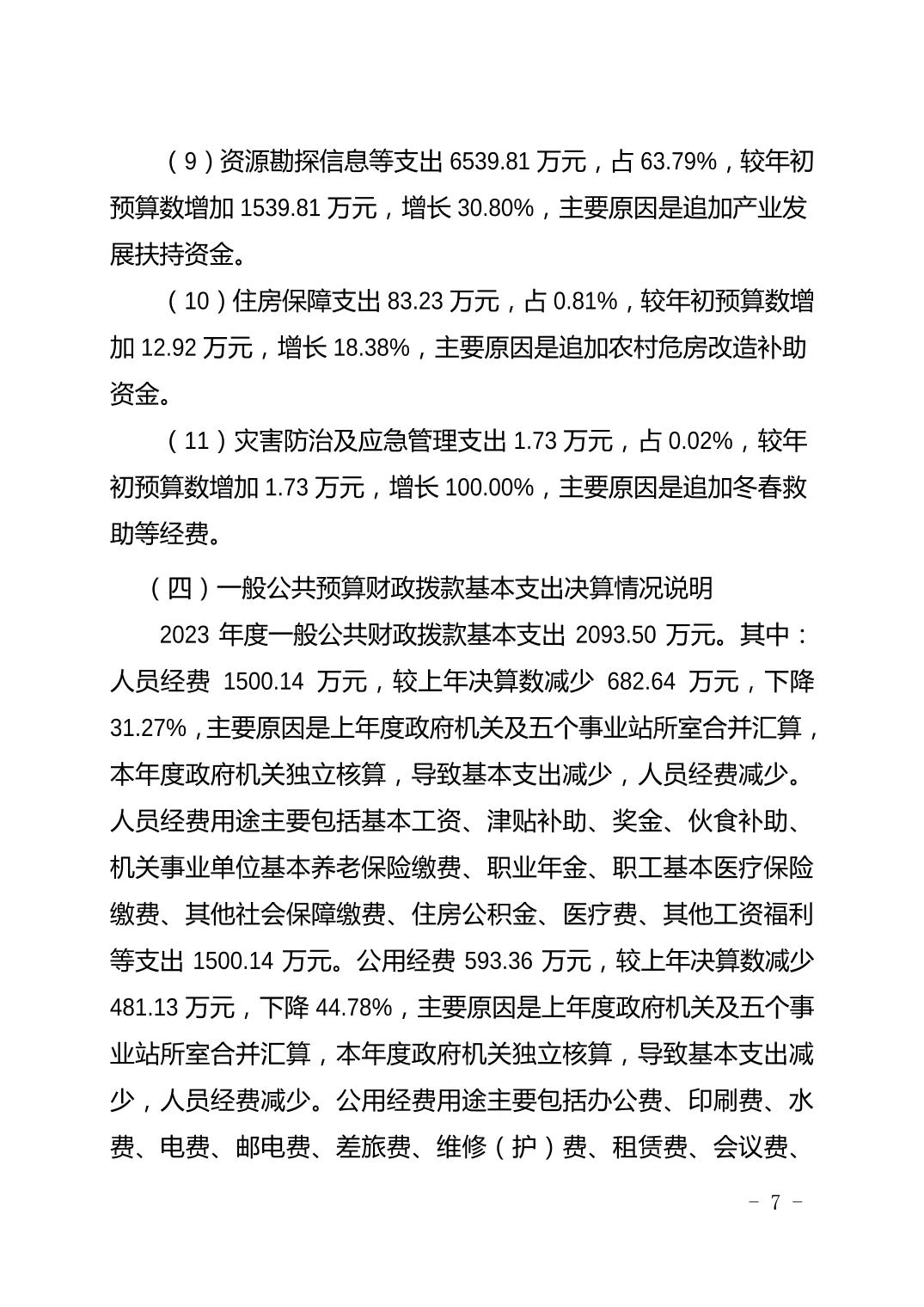 （9）资源勘探信息等支出 6539.81 万元，占 63.79%，较年初预算数增加 1539.81 万元，增长 30.80%，主要原因是追加产业发展扶持资金。

（10）住房保障支出 83.23 万元，占 0.81%，较年初预算数增加 12.92 万元，增长 18.38%，主要原因是追加农村危房改造补助资金。

（11）灾害防治及应急管理支出 1.73 万元，占 0.02%，较年初预算数增加 1.73 万元，增长 100.00%，主要原因是追加冬春救助等经费。

（四）一般公共预算财政拨款基本支出决算情况说明

2023 年度一般公共财政拨款基本支出 2093.50 万元。其中：人员经费 1500.14 万元，较上年决算数减少 682.64 万元，下降 31.27%，主要原因是上年度政府机关及五个事业站所室合并汇算，本年度政府机关独立核算，导致基本支出减少，人员经费减少。人员经费用途主要包括基本工资、津贴补助、奖金、伙食补助、机关事业单位基本养老保险缴费、职业年金、职工基本医疗保险缴费、其他社会保障缴费、住房公积金、医疗费、其他工资福利等支出 1500.14 万元。公用经费 593.36 万元，较上年决算数减少 481.13 万元，下降 44.78%，主要原因是上年度政府机关及五个事业站所室合并汇算，本年度政府机关独立核算，导致基本支出减少，人员经费减少。公用经费用途主要包括办公费、印刷费、水费、电费、邮电费、差旅费、维修（护）费、租赁费、会议费、

－ 7 －